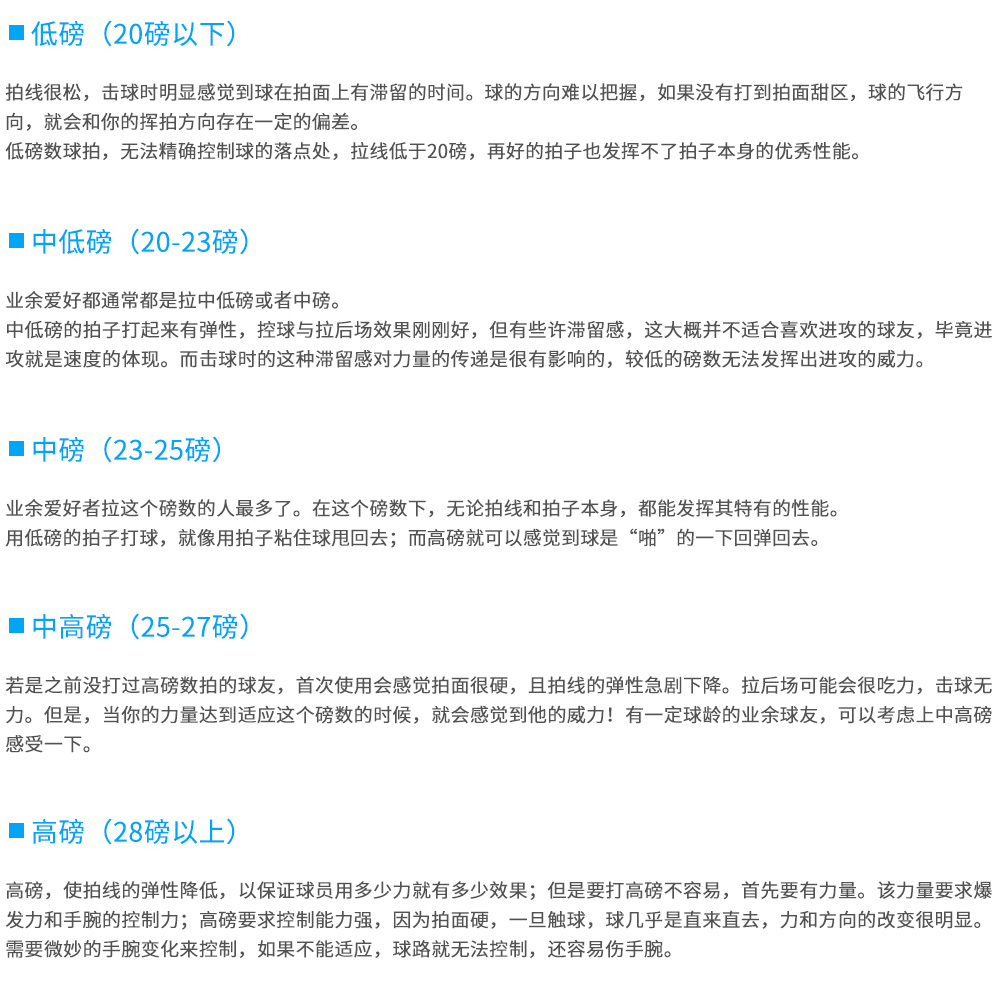 ■ 低磅（20磅以下）

拍线很松，击球时明显感觉到球在拍面上有滞留的时间。球的方向难以把握，如果没有打到拍面甜区，球的飞行方向，就会和你的挥拍方向存在一定的偏差。
低磅数球拍，无法精确控制球的落点处，拉线低于20磅，再好的拍子也发挥不了拍子本身的优秀性能。

■ 中低磅（20-23磅）

业余爱好都通常都是拉中低磅或者中磅。
中低磅的拍子打起来有弹性，控球与拉后场效果刚刚好，但有些许滞留感，这大概并不适合喜欢进攻的球友，毕竟进攻就是速度的体现。而击球时的这种滞留感对力量的传递是很有影响的，较低的磅数无法发挥出进攻的威力。

■ 中磅（23-25磅）

业余爱好者拉这个磅数的人最多了。在这个磅数下，无论拍线和拍子本身，都能发挥其特有的性能。
用低磅的拍子打球，就像用拍子粘住球甩回去；而高磅就可以感觉到球是“啪”的一下回弹回去。

■ 中高磅（25-27磅）

若是之前没打过高磅数拍的球友，首次使用会感觉拍面很硬，且拍线的弹性急剧下降。拉后场可能会很吃力，击球无力。但是，当你的力量达到适应这个磅数的时候，就会感觉到他的威力！有一定球龄的业余球友，可以考虑上中高磅感受一下。

■ 高磅（28磅以上）

高磅，使拍线的弹性降低，以保证球员用多少力就有多少效果；但是要打高磅不容易，首先要有力量。该力量要求爆发力和手腕的控制力；高磅要求控制能力强，因为拍面硬，一旦触球，球几乎是直来直去，力和方向的改变很明显。需要微妙的手腕变化来控制，如果不能适应，球路就无法控制，还容易伤手腕。